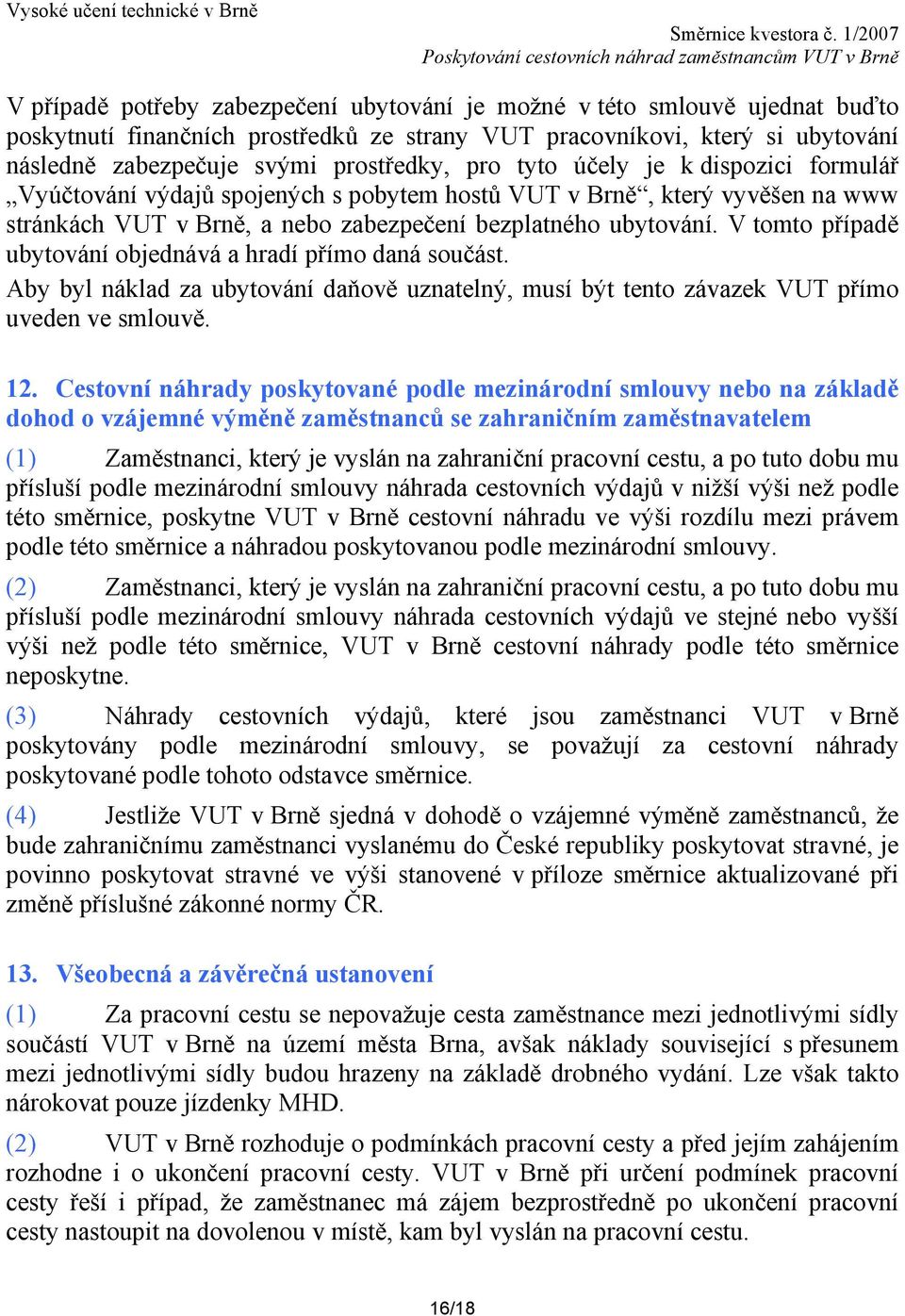 Vysoké učení technické v Brně

Směrnice kvestora č. 1/2007
Poskytování cestovních náhrad zaměstnancům VUT v Brně

V případě potřeby zabezpečení ubytování je možné v této smlouvě ujednat buďto poskytnutí finančních prostředků ze strany VUT pracovníkovi, který si ubytování následně zabezpečuje svými prostředky, pro tyto účely je k dispozici formulář „Vyúčtování výdajů spojených s pobytem hostů VUT v Brně“, který vyvěšen na www stránkách VUT v Brně, a nebo zabezpečení bezplatného ubytování. V tomto případě ubytování objednává a hradí přímo daná součást.

Aby byl náklad za ubytování daňově uznatelný, musí být tento závazek VUT přímo uveden ve smlouvě.

12. Cestovní náhrady poskytované podle mezinárodní smlouvy nebo na základě dohod o vzájemné výměně zaměstnanců se zahraničním zaměstnavatelem

(1) Zaměstnanci, který je vyslán na zahraniční pracovní cestu, a po tuto dobu mu přísluší podle mezinárodní smlouvy náhrada cestovních výdajů v nižší výši než podle této směrnice, poskytne VUT v Brně cestovní náhradu ve výši rozdílu mezi právem podle této směrnice a náhradou poskytovanou podle mezinárodní smlouvy.

(2) Zaměstnanci, který je vyslán na zahraniční pracovní cestu, a po tuto dobu mu přísluší podle mezinárodní smlouvy náhrada cestovních výdajů ve stejné nebo vyšší výši než podle této směrnice, VUT v Brně cestovní náhrady podle této směrnice neposkytne.

(3) Náhrady cestovních výdajů, které jsou zaměstnanci VUT v Brně poskytovány podle mezinárodní smlouvy, se považují za cestovní náhrady poskytované podle tohoto odstavce směrnice.

(4) Jestliže VUT v Brně sjedná v dohodě o vzájemné výměně zaměstnanců, že bude zahraničnímu zaměstnanci vyslanému do České republiky poskytovat stravné, je povinno poskytovat stravné ve výši stanovené v příloze směrnice aktualizované při změně příslušné zákonné normy ČR.

13. Všeobecná a závěrečná ustanovení

(1) Za pracovní cestu se nepovažuje cesta zaměstnance mezi jednotlivými sídly součástí VUT v Brně na území města Brna, avšak náklady související s přesunem mezi jednotlivými sídly budou hrazeny na základě drobného vydání. Lze však takto nárokovat pouze jízdenky MHD.

(2) VUT v Brně rozhoduje o podmínkách pracovní cesty a před jejím zahájením rozhodne i o ukončení pracovní cesty. VUT v Brně při určení podmínek pracovní cesty řeší i případ, že zaměstnanec má zájem bezprostředně po ukončení pracovní cesty nastoupit na dovolenou v místě, kam byl vyslán na pracovní cestu.

16/18